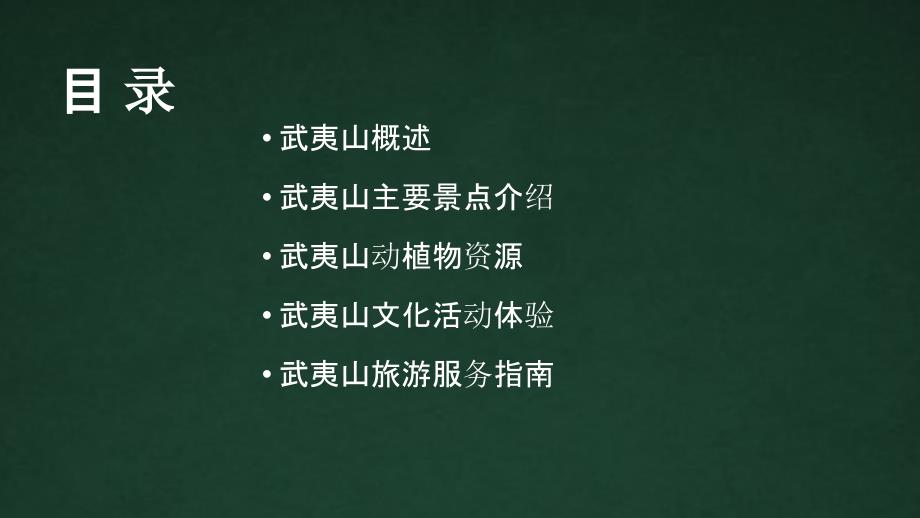 目 录

• 武夷山概述
• 武夷山主要景点介绍
• 武夷山动植物资源
• 武夷山文化活动体验
• 武夷山旅游服务指南